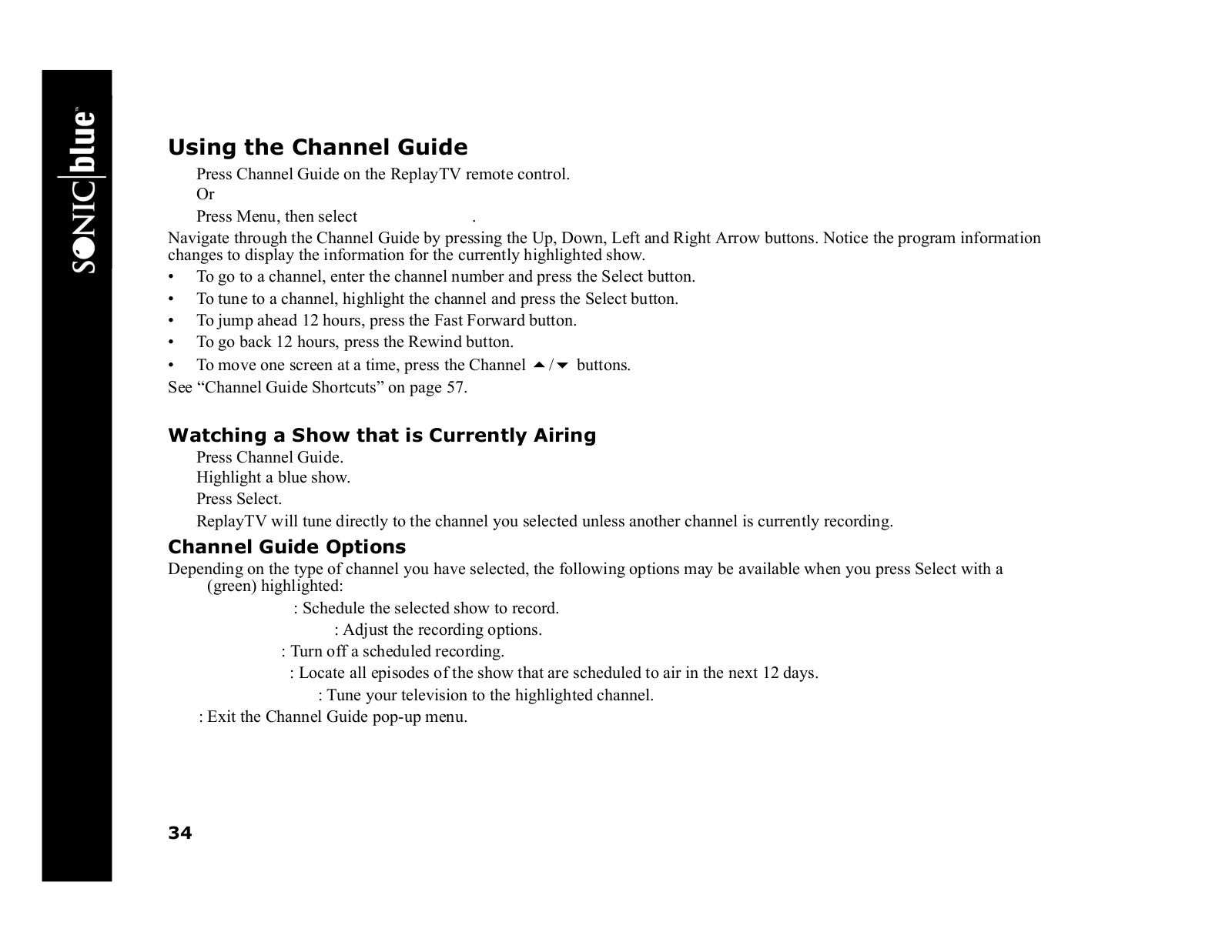 SONIC|blue™

Using the Channel Guide

Press Channel Guide on the ReplayTV remote control.

Or

Press Menu, then select .

Navigate through the Channel Guide by pressing the Up, Down, Left and Right Arrow buttons. Notice the program information changes to display the information for the currently highlighted show.

• To go to a channel, enter the channel number and press the Select button.
• To tune to a channel, highlight the channel and press the Select button.
• To jump ahead 12 hours, press the Fast Forward button.
• To go back 12 hours, press the Rewind button.
• To move one screen at a time, press the Channel ▲/▼ buttons.

See “Channel Guide Shortcuts” on page 57.

Watching a Show that is Currently Airing

Press Channel Guide.

Highlight a blue show.

Press Select.

ReplayTV will tune directly to the channel you selected unless another channel is currently recording.

Channel Guide Options

Depending on the type of channel you have selected, the following options may be available when you press Select with a (green) highlighted:

: Schedule the selected show to record.

: Adjust the recording options.

: Turn off a scheduled recording.

: Locate all episodes of the show that are scheduled to air in the next 12 days.

: Tune your television to the highlighted channel.

: Exit the Channel Guide pop-up menu.

34